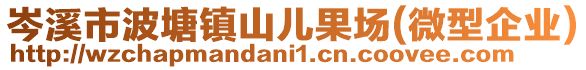 岑溪市波塘镇山儿果场(微型企业)
http://wzchapmandani1.cn.coovee.com